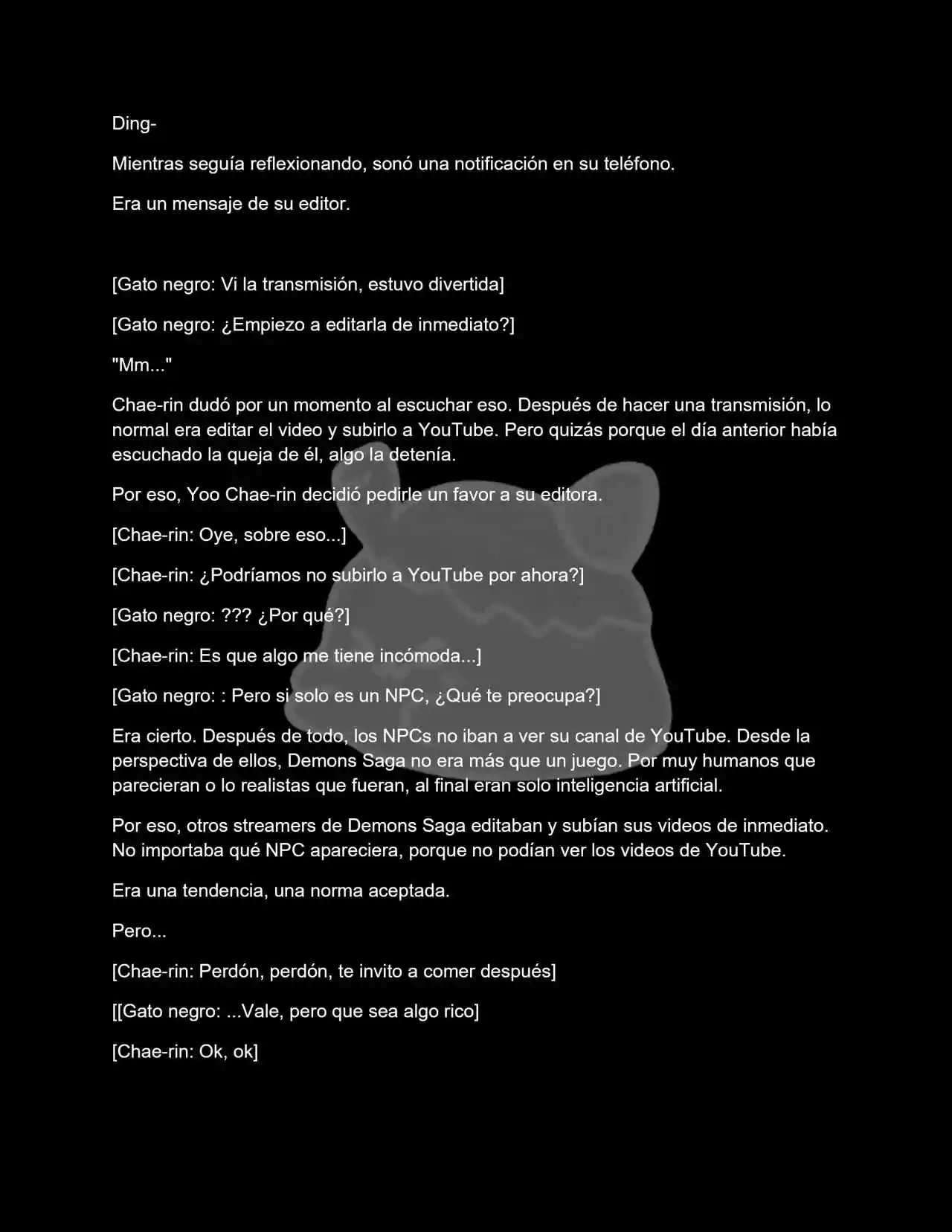 Ding-

Mientras seguía reflexionando, sonó una notificación en su teléfono.

Era un mensaje de su editor.

[Gato negro: Vi la transmisión, estuvo divertida]

[Gato negro: ¿Empiezo a editarla de inmediato?]

"Mm..."

Chae-rin dudó por un momento al escuchar eso. Después de hacer una transmisión, lo normal era editar el video y subirlo a YouTube. Pero quizás porque el día anterior había escuchado la queja de él, algo la detenía.

Por eso, Yoo Chae-rin decidió pedirle un favor a su editora.

[Chae-rin: Oye, sobre eso...]

[Chae-rin: ¿Podríamos no subirlo a YouTube por ahora?]

[Gato negro: ??? ¿Por qué?]

[Chae-rin: Es que algo me tiene incómoda...]

[Gato negro: : Pero si solo es un NPC, ¿Qué te preocupa?]

Era cierto. Después de todo, los NPCs no iban a ver su canal de YouTube. Desde la perspectiva de ellos, Demons Saga no era más que un juego. Por muy humanos que parecieran o lo realistas que fueran, al final eran solo inteligencia artificial.

Por eso, otros streamers de Demons Saga editaban y subían sus videos de inmediato. No importaba qué NPC apareciera, porque no podían ver los videos de YouTube.

Era una tendencia, una norma aceptada.

Pero...

[Chae-rin: Perdón, perdón, te invito a comer después]

[[Gato negro: ...Vale, pero que sea algo rico]

[Chae-rin: Ok, ok]